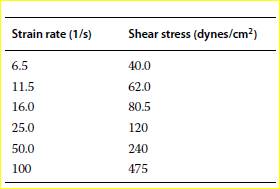 | Strain rate (1/s) | Shear stress (dynes/cm$^2$) |
|---|---|
| 6.5 | 40.0 |
| 11.5 | 62.0 |
| 16.0 | 80.5 |
| 25.0 | 120 |
| 50.0 | 240 |
| 100 | 475 |